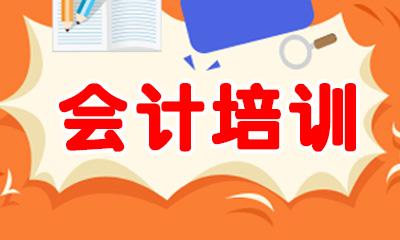 会计培训